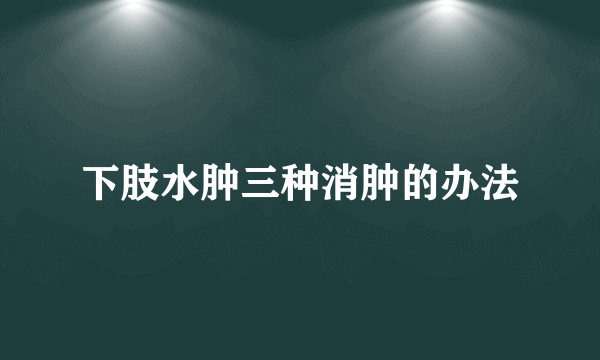 下肢水肿三种消肿的办法